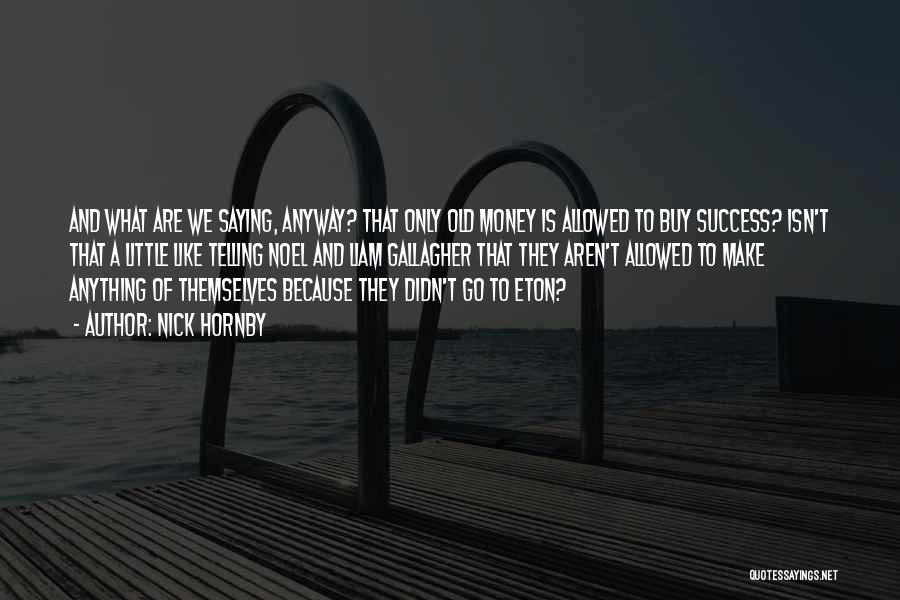 AND WHAT ARE WE SAYING, ANYWAY? THAT ONLY OLD MONEY IS ALLOWED TO BUY SUCCESS? ISN'T THAT A LITTLE LIKE TELLING NOEL AND LIAM GALLAGHER THAT THEY AREN'T ALLOWED TO MAKE ANYTHING OF THEMSELVES BECAUSE THEY DIDN'T GO TO ETON?

- AUTHOR: NICK HORNBY

QUOTESSAYINGS.NET